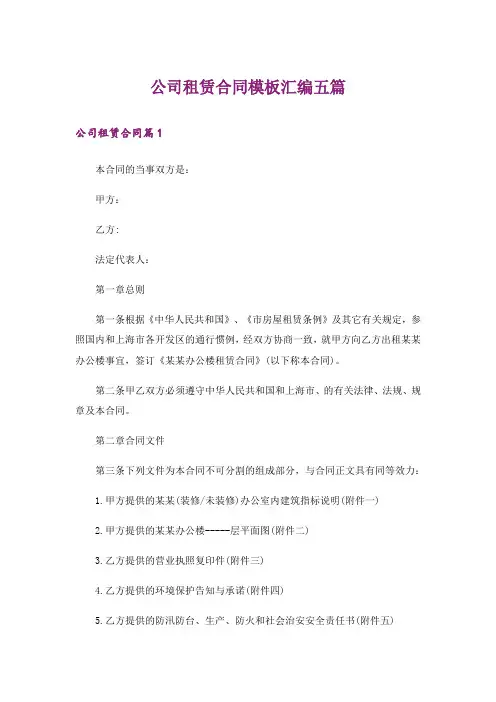 公司租赁合同模板汇编五篇

公司租赁合同篇1

本合同的当事双方是：

甲方：

乙方：

法定代表人：

第一章总则

第一条根据《中华人民共和国》、《市房屋租赁条例》及其它有关规定，参照国内和上海市各开发区的通行惯例，经双方协商一致，就甲方向乙方出租某某办公楼事宜，签订《某某办公楼租赁合同》(以下称本合同)。

第二条甲乙双方必须遵守中华人民共和国和上海市、的有关法律、法规、规章及本合同。

第二章合同文件

第三条下列文件为本合同不可分割的组成部分，与合同正文具有同等效力：

1. 甲方提供的某某(装修/未装修)办公室内建筑指标说明(附件一)

2. 甲方提供的某某办公楼-----层平面图(附件二)

3. 乙方提供的营业执照复印件(附件三)

4. 乙方提供的环境保护告知与承诺(附件四)

5. 乙方提供的防汛防台、生产、防火和社会治安安全责任书(附件五)